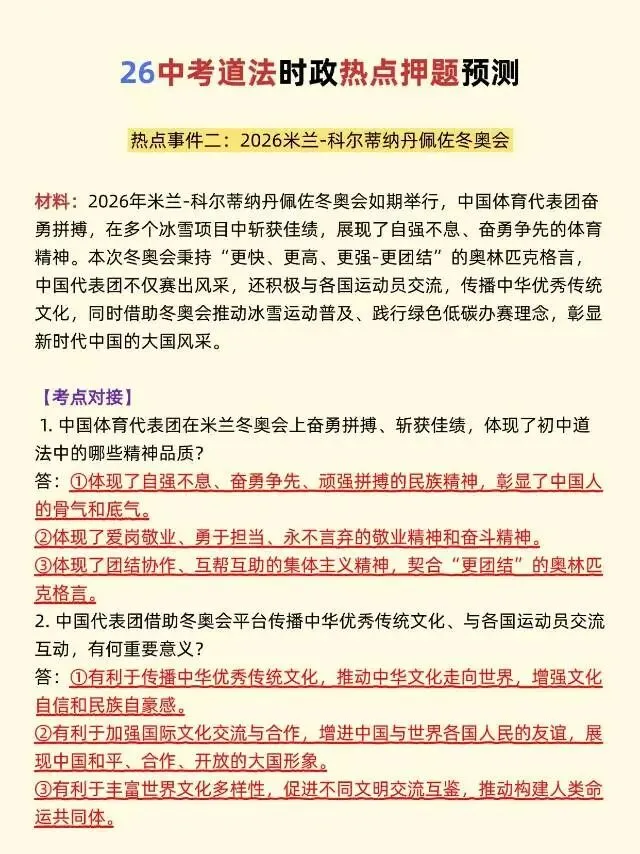 26中考道法时政热点押题预测

热点事件二：2026米兰-科尔蒂纳丹佩佐冬奥会

材料：2026年米兰-科尔蒂纳丹佩佐冬奥会如期举行，中国体育代表团奋勇拼搏，在多个冰雪项目中斩获佳绩，展现了自强不息、奋勇争先的体育精神。本次冬奥会秉持“更快、更高、更强-更团结”的奥林匹克格言，中国代表团不仅赛出风采，还积极与各国运动员交流，传播中华优秀传统文化，同时借助冬奥会推动冰雪运动普及、践行绿色低碳办赛理念，彰显新时代中国的大国风采。

【考点对接】

1. 中国体育代表团在米兰冬奥会上奋勇拼搏、斩获佳绩，体现了初中道法中的哪些精神品质？

答：①体现了自强不息、奋勇争先、顽强拼搏的民族精神，彰显了中国人的骨气和底气。

②体现了爱岗敬业、勇于担当、永不言弃的敬业精神和奋斗精神。

③体现了团结协作、互帮互助的集体主义精神，契合“更团结”的奥林匹克格言。

2. 中国代表团借助冬奥会平台传播中华优秀传统文化、与各国运动员交流互动，有何重要意义？

答：①有利于传播中华优秀传统文化，推动中华文化走向世界，增强文化自信和民族自豪感。

②有利于加强国际文化交流与合作，增进中国与世界各国人民的友谊，展现中国和平、合作、开放的大国形象。

③有利于丰富世界文化多样性，促进不同文明交流互鉴，推动构建人类命运共同体。